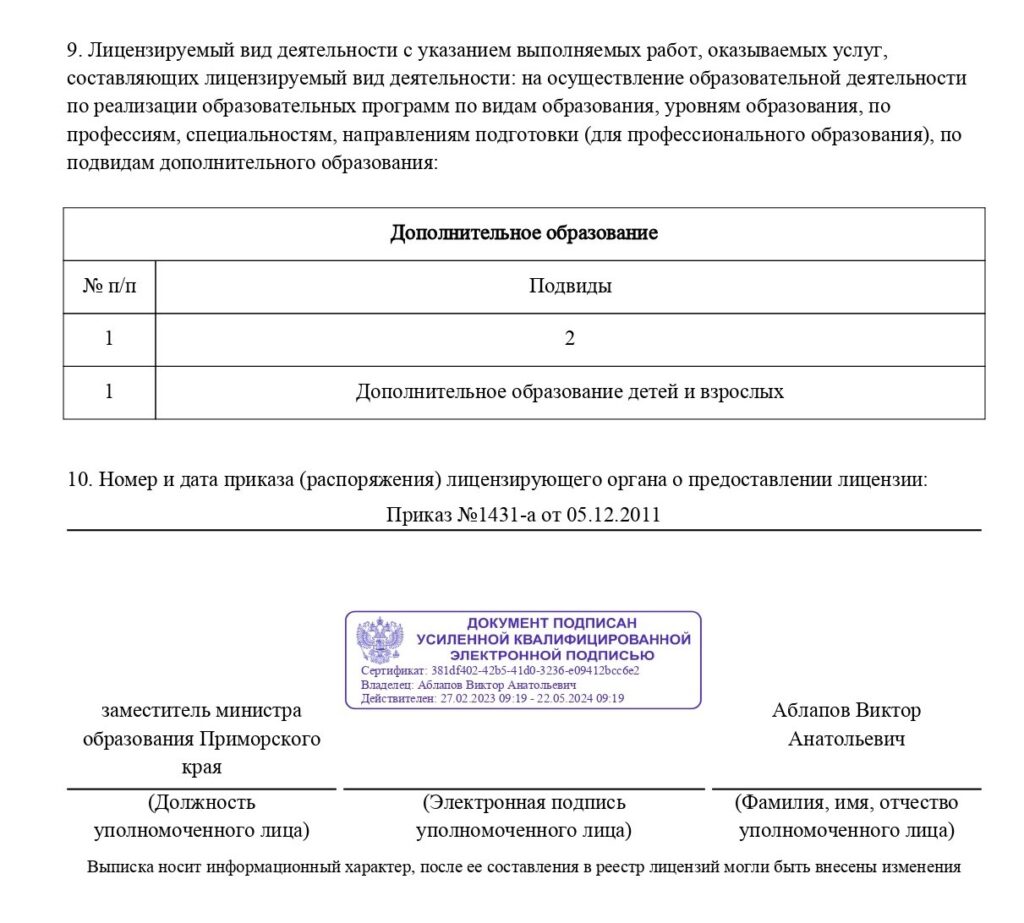 9. Лицензируемый вид деятельности с указанием выполняемых работ, оказываемых услуг, составляющих лицензируемый вид деятельности: на осуществление образовательной деятельности по реализации образовательных программ по видам образования, уровням образования, по профессиям, специальностям, направлениям подготовки (для профессионального образования), по подвидам дополнительного образования:

| Дополнительное образование | |
|---|---|
| № п/п | Подвиды |
| 1 | 2 |
| 1 | Дополнительное образование детей и взрослых |

10. Номер и дата приказа (распоряжения) лицензирующего органа о предоставлении лицензии:

Приказ №1431-а от 05.12.2011

ДОКУМЕНТ ПОДПИСАН
УСИЛЕННОЙ КВАЛИФИЦИРОВАННОЙ
ЭЛЕКТРОННОЙ ПОДПИСЬЮ
Сертификат: 381df402-42b5-41d0-3236-e09412bcc6e2
Владелец: Аблапов Виктор Анатольевич
Действителен: 27.02.2023 09:19 - 22.05.2024 09:19

заместитель министра образования Приморского края

Аблапов Виктор Анатольевич

(Должность уполномоченного лица)

(Электронная подпись уполномоченного лица)

(Фамилия, имя, отчество уполномоченного лица)

Выписка носит информационный характер, после ее составления в реестр лицензий могли быть внесены изменения